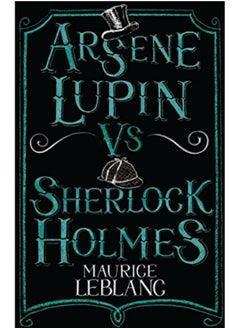 ARSENE LUPIN VS SHERLOCK HOLMES

MAURICE LEBLANC